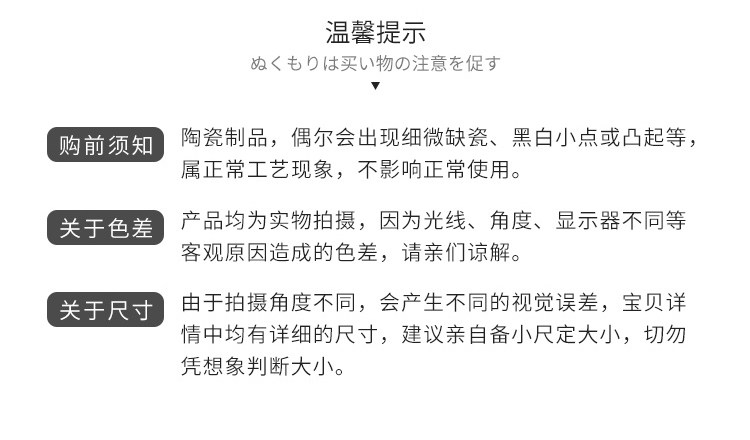 温馨提示
ぬくもりは买い物の注意を促す
▼

购前须知

陶瓷制品，偶尔会出现细微缺瓷、黑白小点或凸起等，属正常工艺现象，不影响正常使用。

关于色差

产品均为实物拍摄，因为光线、角度、显示器不同等客观原因造成的色差，请亲们谅解。

关于尺寸

由于拍摄角度不同，会产生不同的视觉误差，宝贝详情中均有详细的尺寸，建议亲自备小尺定大小，切勿凭想象判断大小。